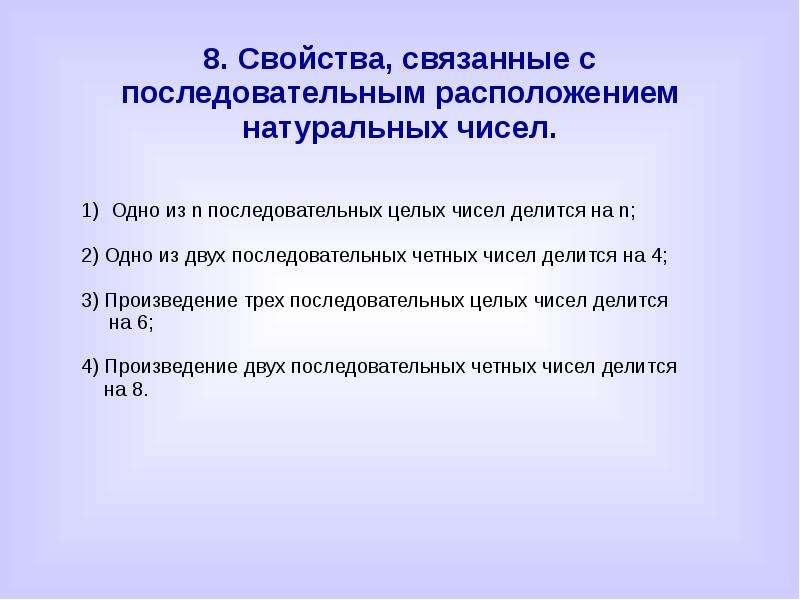 8. Свойства, связанные с последовательным расположением натуральных чисел.

1) Одно из n последовательных целых чисел делится на n;

2) Одно из двух последовательных четных чисел делится на 4;

3) Произведение трех последовательных целых чисел делится на 6;

4) Произведение двух последовательных четных чисел делится на 8.